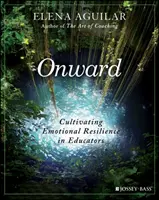 ELENA AGUILAR
Author of The Art of Coaching

Onward

Cultivating Emotional Resilience in Educators

JOSSEY-BASS